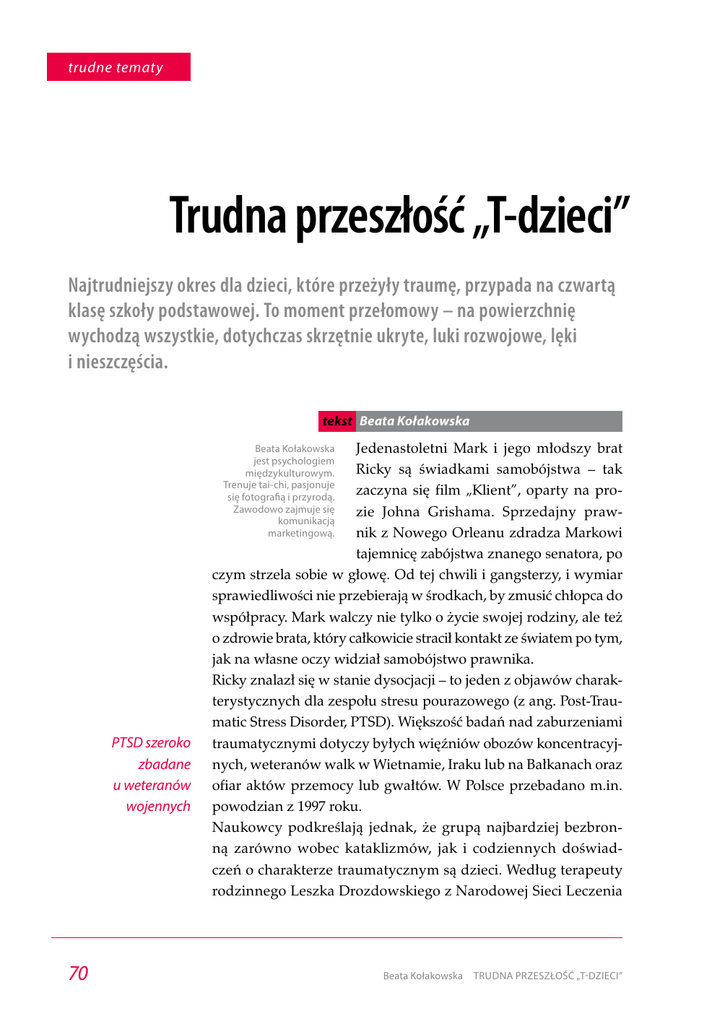 trudne tematy

Trudna przeszłość „T-dzieci”

Najtrudniejszy okres dla dzieci, które przeżyły traumę, przypada na czwartą klasę szkoły podstawowej. To moment przełomowy – na powierzchnię wychodzą wszystkie, dotychczas skrzętnie ukryte, luki rozwojowe, lęki i nieszczęścia.

tekst Beata Kołakowska

Beata Kołakowska jest psychologiem międzykulturowym. Trenuje tai-chi, pasjonuje się fotografią i przyrodą. Zawodowo zajmuje się komunikacją marketingową.

Jedenastoletni Mark i jego młodszy brat Ricky są świadkami samobójstwa – tak zaczyna się film „Klient”, oparty na prozie Johna Grishama. Sprzedajny prawnik z Nowego Orleanu zdradza Markowi tajemnicę zabójstwa znanego senatora, po czym strzela sobie w głowę. Od tej chwili i gangsterzy, i wymiar sprawiedliwości nie przebierają w środkach, by zmusić chłopca do współpracy. Mark walczy nie tylko o życie swojej rodziny, ale też o zdrowie brata, który całkowicie stracił kontakt ze światem po tym, jak na własne oczy widział samobójstwo prawnika.

Ricky znalazł się w stanie dysocjacji – to jeden z objawów charakterystycznych dla zespołu stresu pourazowego (z ang. Post-Traumatic Stress Disorder, PTSD). Większość badań nad zaburzeniami traumatycznymi dotyczy byłych więźniów obozów koncentracyjnych, weteranów walk w Wietnamie, Iraku lub na Bałkanach oraz ofiar aktów przemocy lub gwałtów. W Polsce przebadano m.in. powodzian z 1997 roku.

PTSD szeroko zbadane u weteranów wojennych

Naukowcy podkreślają jednak, że grupą najbardziej bezbronną zarówno wobec kataklizmów, jak i codziennych doświadczeń o charakterze traumatycznym są dzieci. Według terapeuty rodzinnego Leszka Drozdowskiego z Narodowej Sieci Leczenia

70

Beata Kołakowska TRUDNA PRZESZŁOŚĆ „T-DZIECI”